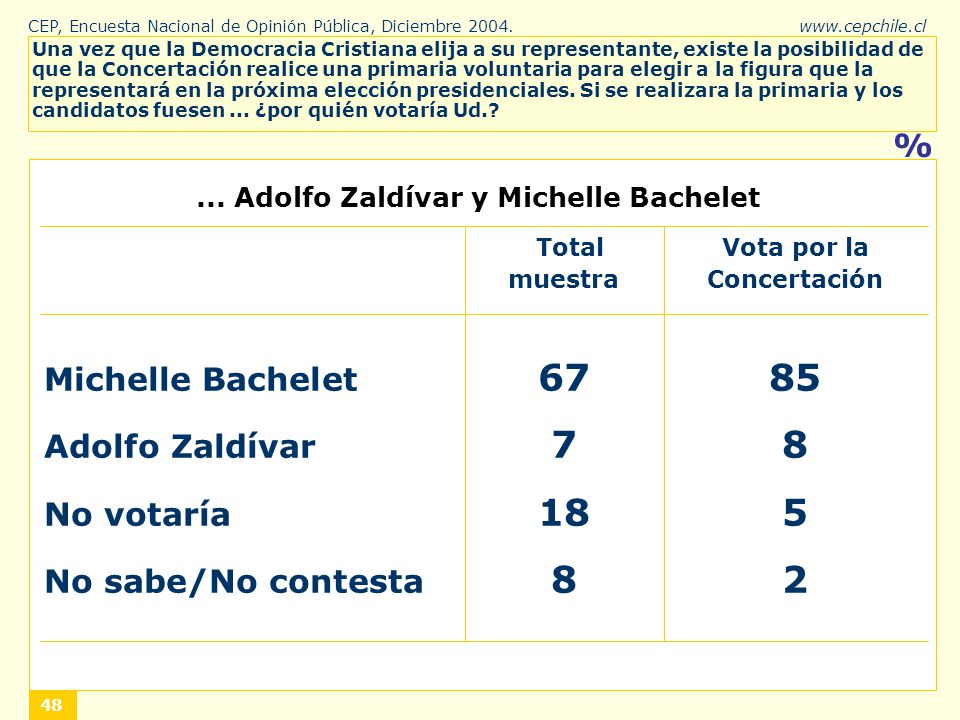 CEP, Encuesta Nacional de Opinión Pública, Diciembre 2004. www.cepchile.cl

Una vez que la Democracia Cristiana elija a su representante, existe la posibilidad de que la Concertación realice una primaria voluntaria para elegir a la figura que la representará en la próxima elección presidenciales. Si se realizara la primaria y los candidatos fuesen ... ¿por quién votaría Ud.?

%

... Adolfo Zaldívar y Michelle Bachelet

| | Total muestra | Vota por la Concertación |
|---|---|---|
| Michelle Bachelet | 67 | 85 |
| Adolfo Zaldívar | 7 | 8 |
| No votaría | 18 | 5 |
| No sabe/No contesta | 8 | 2 |

48